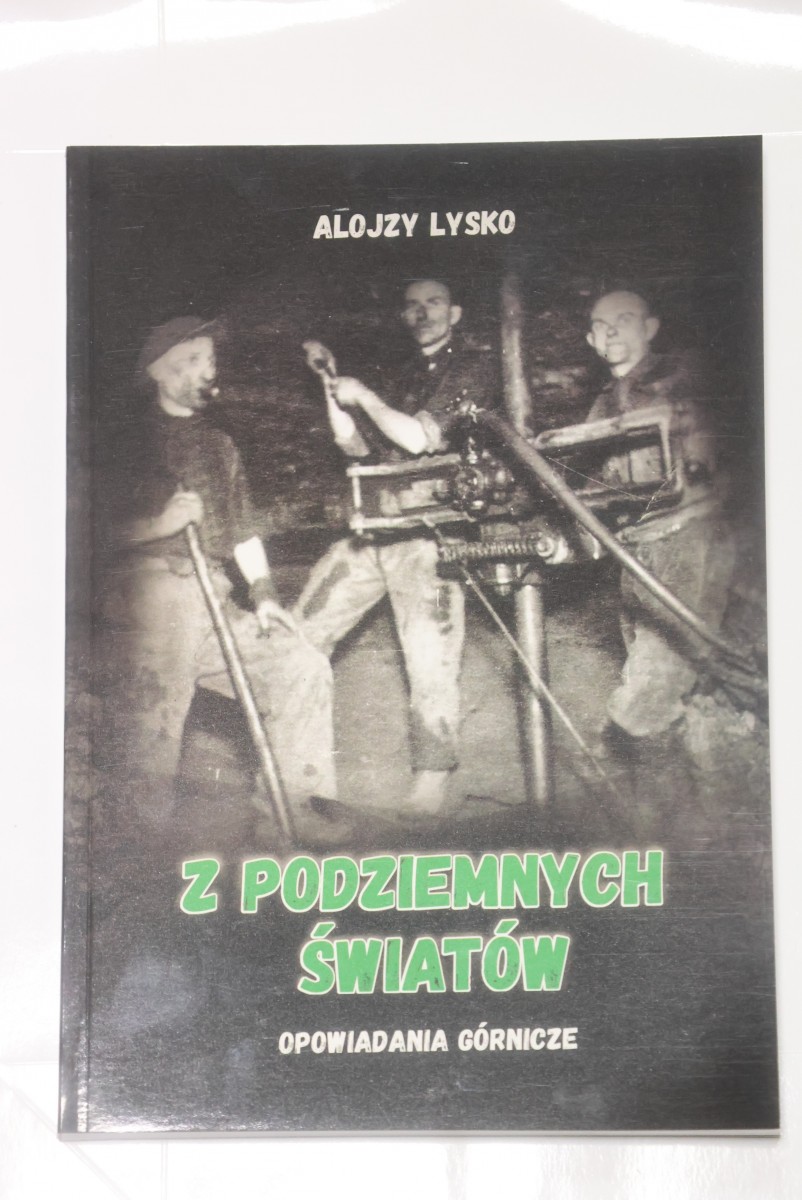 ALOJZY LYSKO

Z PODZIEMNYCH
ŚWIATÓW

OPOWIADANIA GÓRNICZE